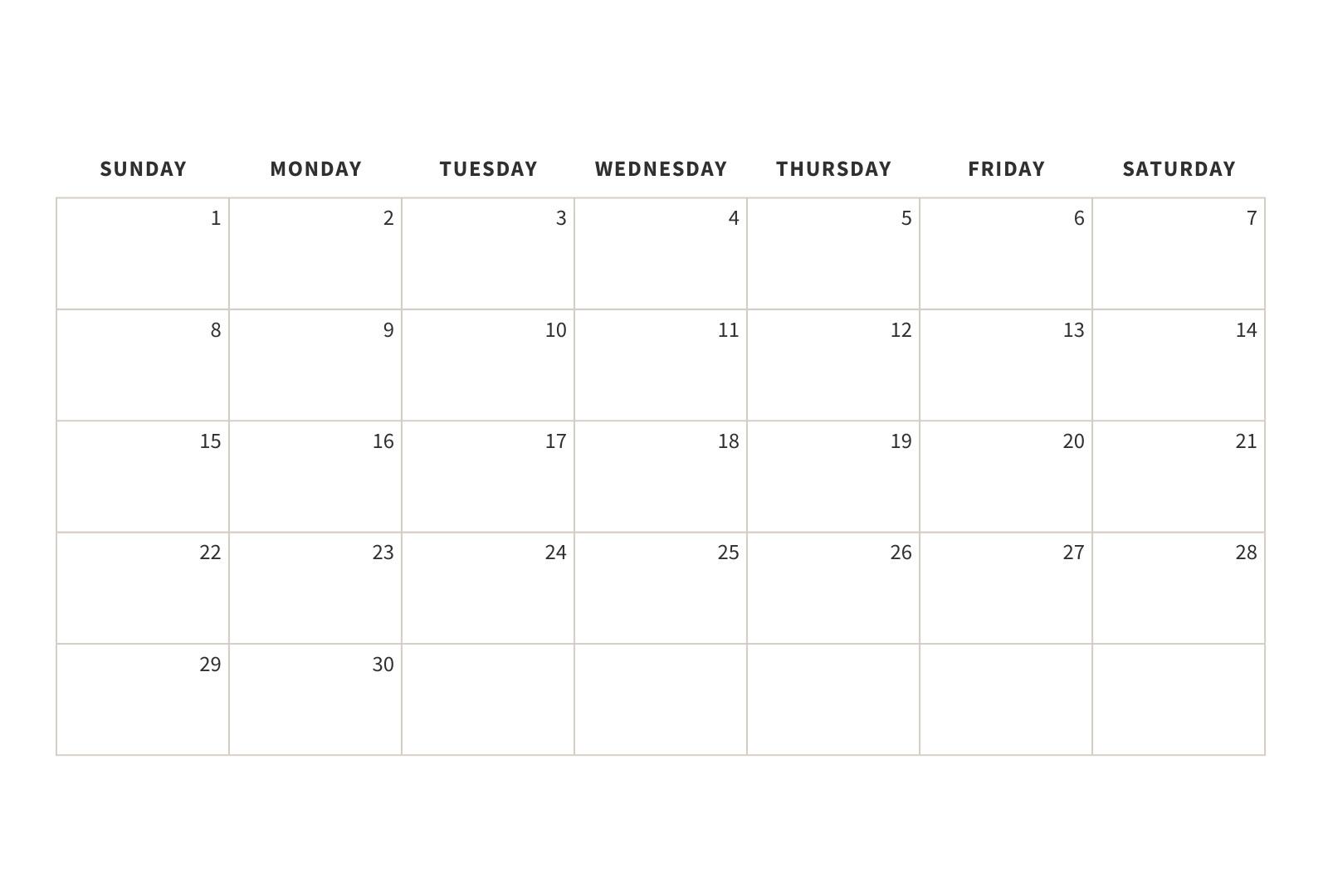 | SUNDAY | MONDAY | TUESDAY | WEDNESDAY | THURSDAY | FRIDAY | SATURDAY |
|---|---|---|---|---|---|---|
| 1 | 2 | 3 | 4 | 5 | 6 | 7 |
| 8 | 9 | 10 | 11 | 12 | 13 | 14 |
| 15 | 16 | 17 | 18 | 19 | 20 | 21 |
| 22 | 23 | 24 | 25 | 26 | 27 | 28 |
| 29 | 30 | | | | | |